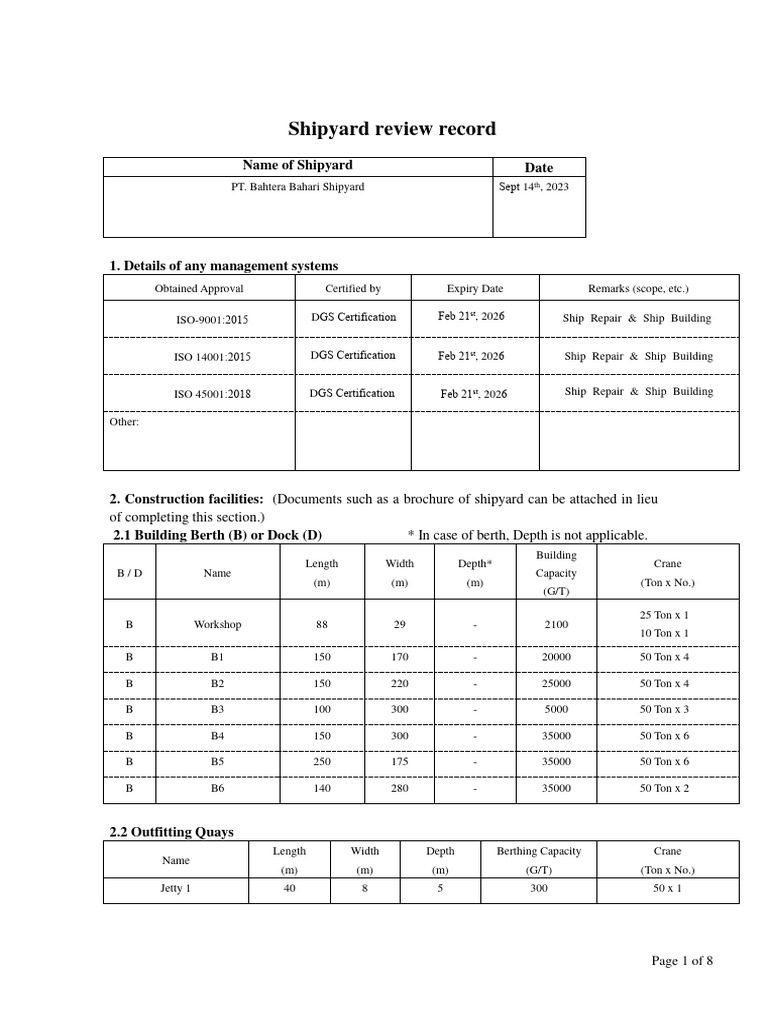 Shipyard review record

| Name of Shipyard | Date |
|---|---|
| PT. Bahtera Bahari Shipyard | Sept 14$^{th}$, 2023 |

1. Details of any management systems

| Obtained Approval | Certified by | Expiry Date | Remarks (scope, etc.) |
|---|---|---|---|
| ISO-9001:2015 | DGS Certification | Feb 21$^{st}$, 2026 | Ship Repair & Ship Building |
| ISO 14001:2015 | DGS Certification | Feb 21$^{st}$, 2026 | Ship Repair & Ship Building |
| ISO 45001:2018 | DGS Certification | Feb 21$^{st}$, 2026 | Ship Repair & Ship Building |
| Other: | | | |

2. Construction facilities: (Documents such as a brochure of shipyard can be attached in lieu of completing this section.)

2.1 Building Berth (B) or Dock (D) * In case of berth, Depth is not applicable.

| B / D | Name | Length (m) | Width (m) | Depth* (m) | Building Capacity (G/T) | Crane (Ton x No.) |
|---|---|---|---|---|---|---|
| B | Workshop | 88 | 29 | - | 2100 | 25 Ton x 1 10 Ton x 1 |
| B | B1 | 150 | 170 | - | 20000 | 50 Ton x 4 |
| B | B2 | 150 | 220 | - | 25000 | 50 Ton x 4 |
| B | B3 | 100 | 300 | - | 5000 | 50 Ton x 3 |
| B | B4 | 150 | 300 | - | 35000 | 50 Ton x 6 |
| B | B5 | 250 | 175 | - | 35000 | 50 Ton x 6 |
| B | B6 | 140 | 280 | - | 35000 | 50 Ton x 2 |

2.2 Outfitting Quays

| Name | Length (m) | Width (m) | Depth (m) | Berthing Capacity (G/T) | Crane (Ton x No.) |
|---|---|---|---|---|---|
| Jetty 1 | 40 | 8 | 5 | 300 | 50 x 1 |

Page 1 of 8